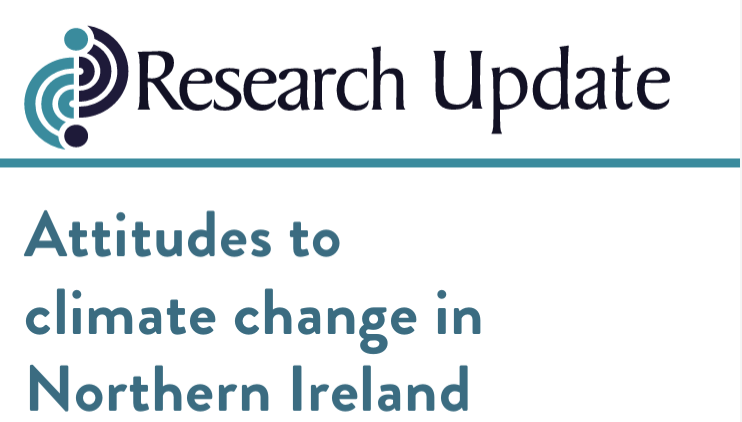 Research Update

Attitudes to climate change in Northern Ireland